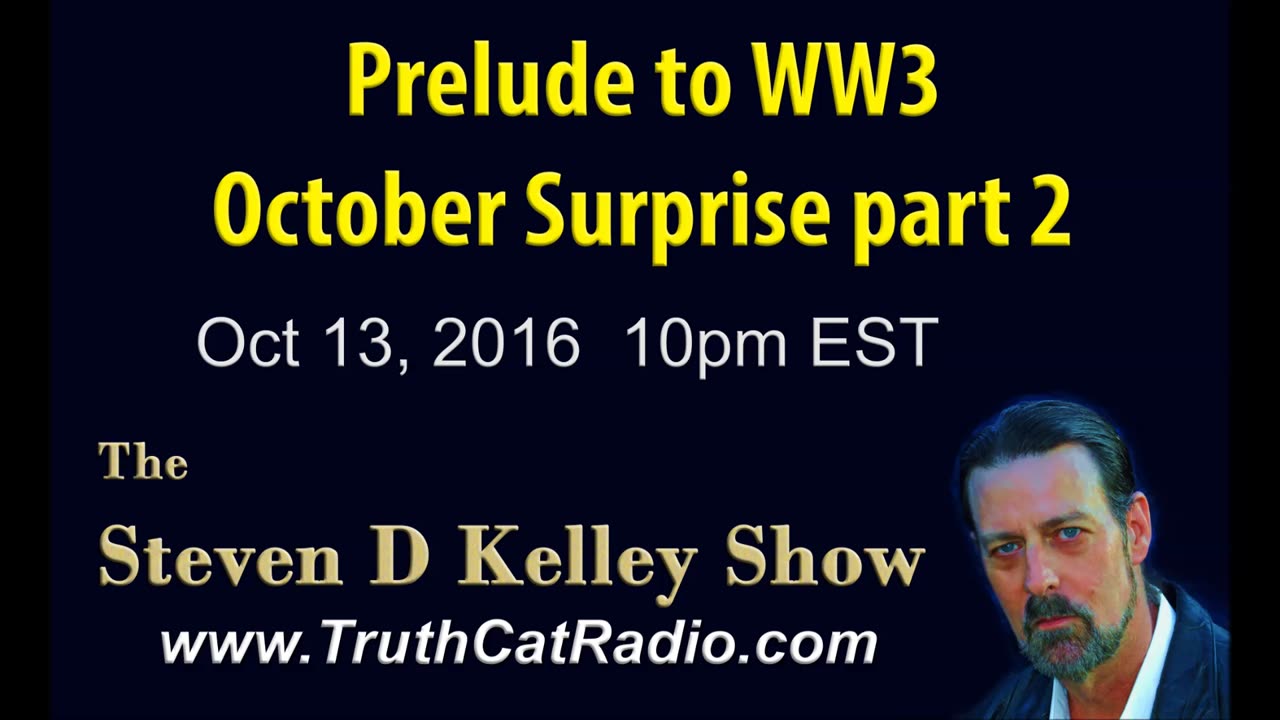 Prelude to WW3
October Surprise part 2

Oct 13, 2016 10pm EST

The
Steven D Kelley Show
www.TruthCatRadio.com